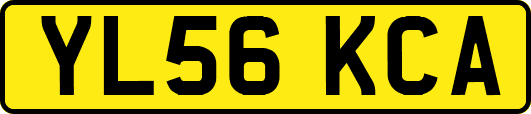 YL56 KCA